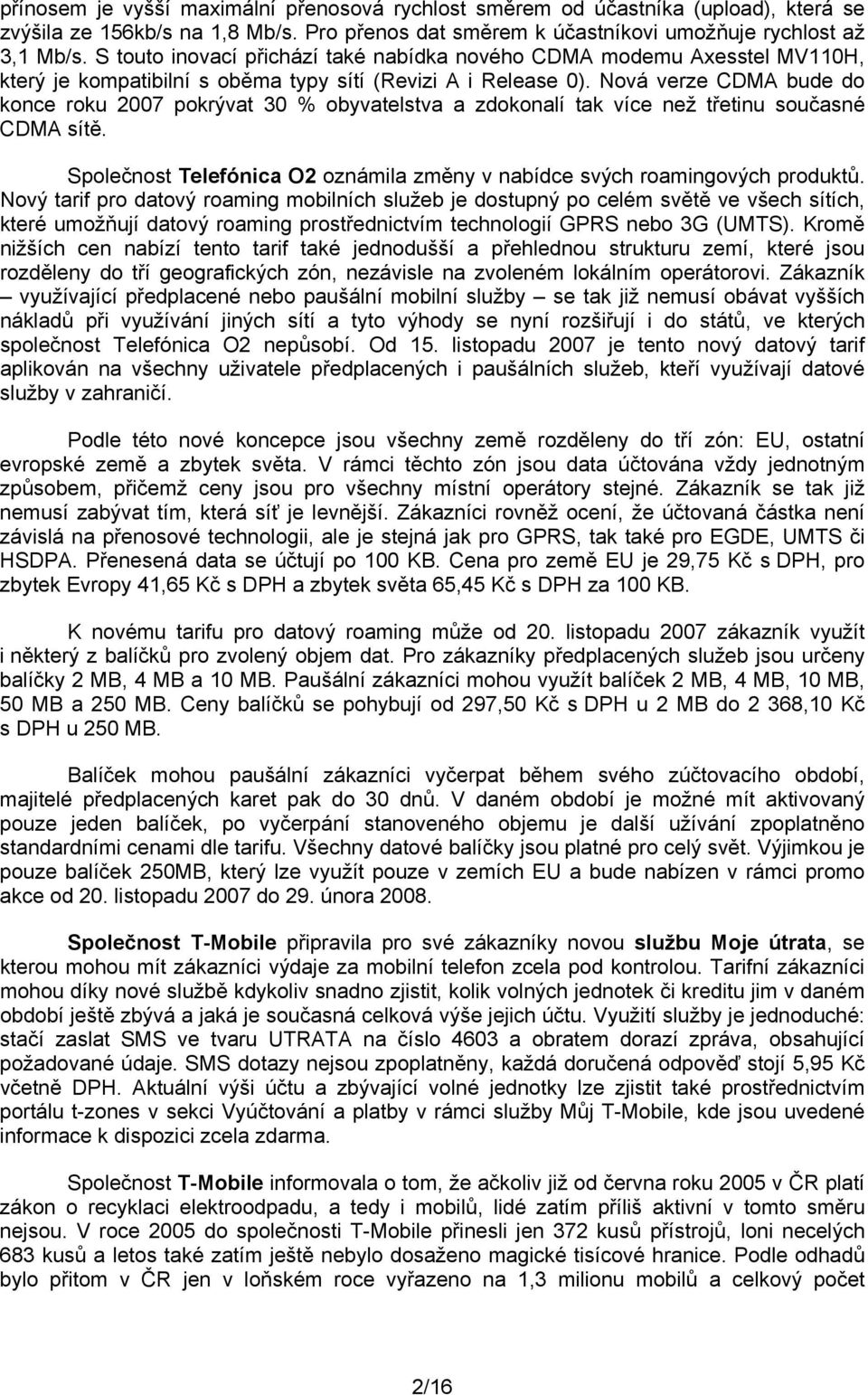 přínosem je vyšší maximální přenosová rychlost směrem od účastníka (upload), která se zvýšila ze 156kb/s na 1,8 Mb/s. Pro přenos dat směrem k účastníkovi umožňuje rychlost až 3,1 Mb/s. S touto inovací přichází také nabídka nového CDMA modemu Axesstel MV110H, který je kompatibilní s oběma typy sítí (Revizi A i Release 0). Nová verze CDMA bude do konce roku 2007 pokrývat 30 % obyvatelstva a zdokonalí tak více než třetinu současné CDMA sítě.

Společnost Telefónica O2 oznámila změny v nabídce svých roamingových produktů. Nový tarif pro datový roaming mobilních služeb je dostupný po celém světě ve všech sítích, které umožňují datový roaming prostřednictvím technologií GPRS nebo 3G (UMTS). Kromě nižších cen nabízí tento tarif také jednodušší a přehlednou strukturu zemí, které jsou rozděleny do tří geografických zón, nezávisle na zvoleném lokálním operátorovi. Zákazník – využívající předplacené nebo paušální mobilní služby – se tak již nemusí obávat vyšších nákladů při využívání jiných sítí a tyto výhody se nyní rozšiřují i do států, ve kterých společnost Telefónica O2 nepůsobí. Od 15. listopadu 2007 je tento nový datový tarif aplikován na všechny uživatele předplacených i paušálních služeb, kteří využívají datové služby v zahraničí.

Podle této nové koncepce jsou všechny země rozděleny do tří zón: EU, ostatní evropské země a zbytek světa. V rámci těchto zón jsou data účtována vždy jednotným způsobem, přičemž ceny jsou pro všechny místní operátory stejné. Zákazník se tak již nemusí zabývat tím, která síť je levnější. Zákazníci rovněž ocení, že účtovaná částka není závislá na přenosové technologii, ale je stejná jak pro GPRS, tak také pro EGDE, UMTS či HSDPA. Přenesená data se účtují po 100 KB. Cena pro země EU je 29,75 Kč s DPH, pro zbytek Evropy 41,65 Kč s DPH a zbytek světa 65,45 Kč s DPH za 100 KB.

K novému tarifu pro datový roaming může od 20. listopadu 2007 zákazník využít i některý z balíčků pro zvolený objem dat. Pro zákazníky předplacených služeb jsou určeny balíčky 2 MB, 4 MB a 10 MB. Paušální zákazníci mohou využít balíček 2 MB, 4 MB, 10 MB, 50 MB a 250 MB. Ceny balíčků se pohybují od 297,50 Kč s DPH u 2 MB do 2 368,10 Kč s DPH u 250 MB.

Balíček mohou paušální zákazníci vyčerpat během svého zúčtovacího období, majitelé předplacených karet pak do 30 dnů. V daném období je možné mít aktivovaný pouze jeden balíček, po vyčerpání stanoveného objemu je další užívání zpoplatněno standardními cenami dle tarifu. Všechny datové balíčky jsou platné pro celý svět. Výjimkou je pouze balíček 250MB, který lze využít pouze v zemích EU a bude nabízen v rámci promo akce od 20. listopadu 2007 do 29. února 2008.

Společnost T-Mobile připravila pro své zákazníky novou službu Moje útrata, se kterou mohou mít zákazníci výdaje za mobilní telefon zcela pod kontrolou. Tarifní zákazníci mohou díky nové službě kdykoliv snadno zjistit, kolik volných jednotek či kreditu jim v daném období ještě zbývá a jaká je současná celková výše jejich účtu. Využití služby je jednoduché: stačí zaslat SMS ve tvaru UTRATA na číslo 4603 a obratem dorazí zpráva, obsahující požadované údaje. SMS dotazy nejsou zpoplatněny, každá doručená odpověď stojí 5,95 Kč včetně DPH. Aktuální výši účtu a zbývající volné jednotky lze zjistit také prostřednictvím portálu t-zones v sekci Vyúčtování a platby v rámci služby Můj T-Mobile, kde jsou uvedené informace k dispozici zcela zdarma.

Společnost T-Mobile informovala o tom, že ačkoliv již od června roku 2005 v ČR platí zákon o recyklaci elektroodpadu, a tedy i mobilů, lidé zatím příliš aktivní v tomto směru nejsou. V roce 2005 do společnosti T-Mobile přinesli jen 372 kusů přístrojů, loni necelých 683 kusů a letos také zatím ještě nebylo dosaženo magické tisícové hranice. Podle odhadů bylo přitom v ČR jen v loňském roce vyřazeno na 1,3 milionu mobilů a celkový počet

2/16